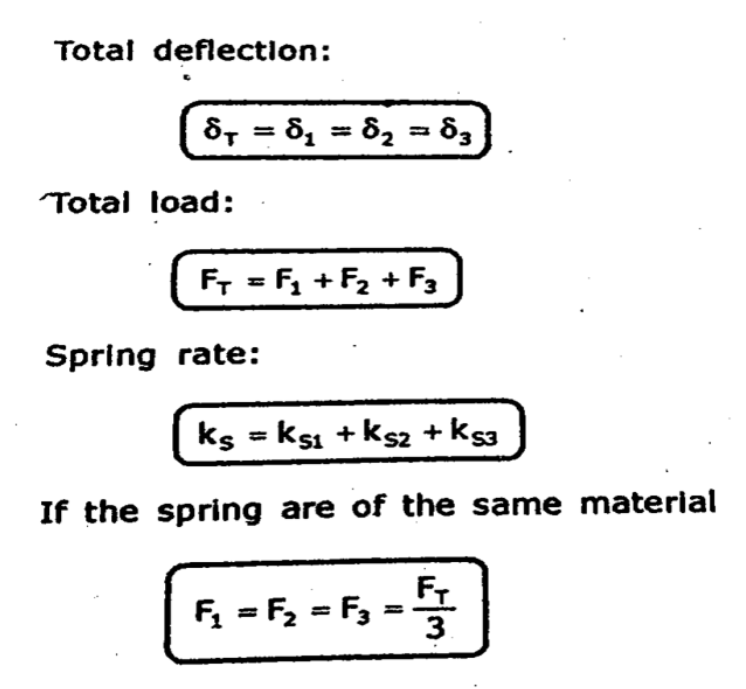 Total deflection:

$\delta_T = \delta_1 = \delta_2 = \delta_3$

Total load:

$F_T = F_1 + F_2 + F_3$

Spring rate:

$k_S = k_{S1} + k_{S2} + k_{S3}$

If the spring are of the same material

$F_1 = F_2 = F_3 = \frac{F_T}{3}$